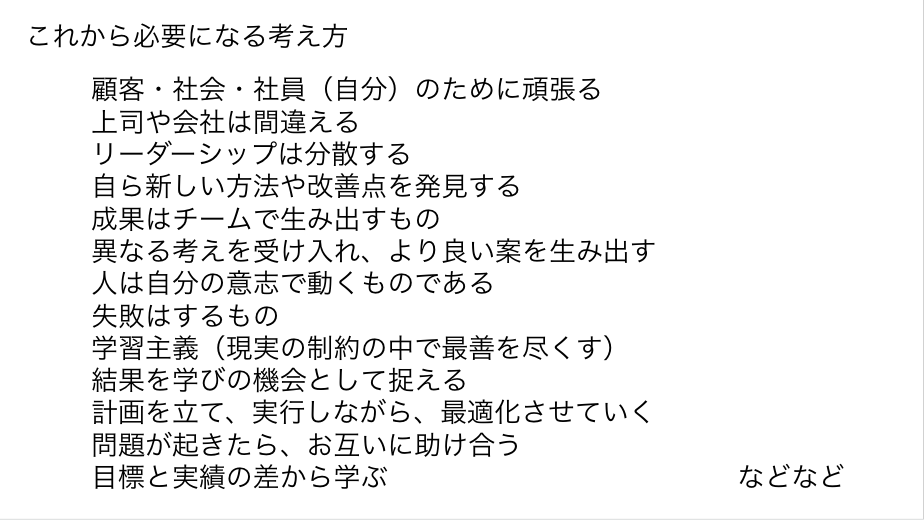 これから必要になる考え方

顧客・社会・社員（自分）のために頑張る
上司や会社は間違える
リーダーシップは分散する
自ら新しい方法や改善点を発見する
成果はチームで生み出すもの
異なる考えを受け入れ、より良い案を生み出す
人は自分の意志で動くものである
失敗はするもの
学習主義（現実の制約の中で最善を尽くす）
結果を学びの機会として捉える
計画を立て、実行しながら、最適化させていく
問題が起きたら、お互いに助け合う
目標と実績の差から学ぶ などなど